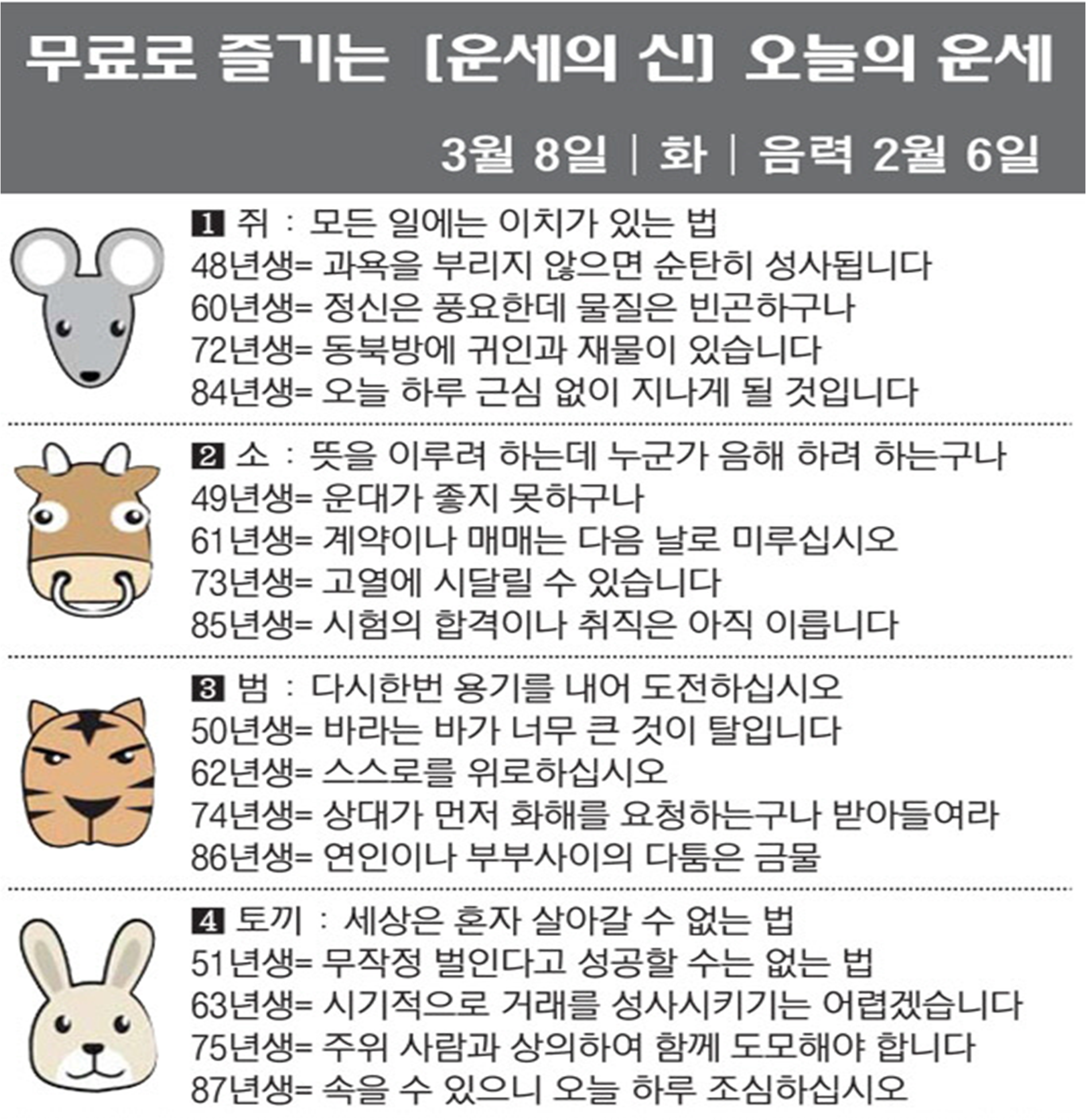 무료로 즐기는 [운세의 신] 오늘의 운세

3월 8일 | 화 | 음력 2월 6일

1 쥐 : 모든 일에는 이치가 있는 법
48년생= 과욕을 부리지 않으면 순탄히 성사됩니다
60년생= 정신은 풍요한데 물질은 빈곤하구나
72년생= 동북방에 귀인과 재물이 있습니다
84년생= 오늘 하루 근심 없이 지나게 될 것입니다

2 소 : 뜻을 이루려 하는데 누군가 음해 하려 하는구나
49년생= 운대가 좋지 못하구나
61년생= 계약이나 매매는 다음 날로 미루십시오
73년생= 고열에 시달릴 수 있습니다
85년생= 시험의 합격이나 취직은 아직 이릅니다

3 범 : 다시한번 용기를 내어 도전하십시오
50년생= 바라는 바가 너무 큰 것이 탈입니다
62년생= 스스로를 위로하십시오
74년생= 상대가 먼저 화해를 요청하는구나 받아들여라
86년생= 연인이나 부부사이의 다툼은 금물

4 토끼 : 세상은 혼자 살아갈 수 없는 법
51년생= 무작정 벌인다고 성공할 수는 없는 법
63년생= 시기적으로 거래를 성사시키기는 어렵겠습니다
75년생= 주위 사람과 상의하여 함께 도모해야 합니다
87년생= 속을 수 있으니 오늘 하루 조심하십시오